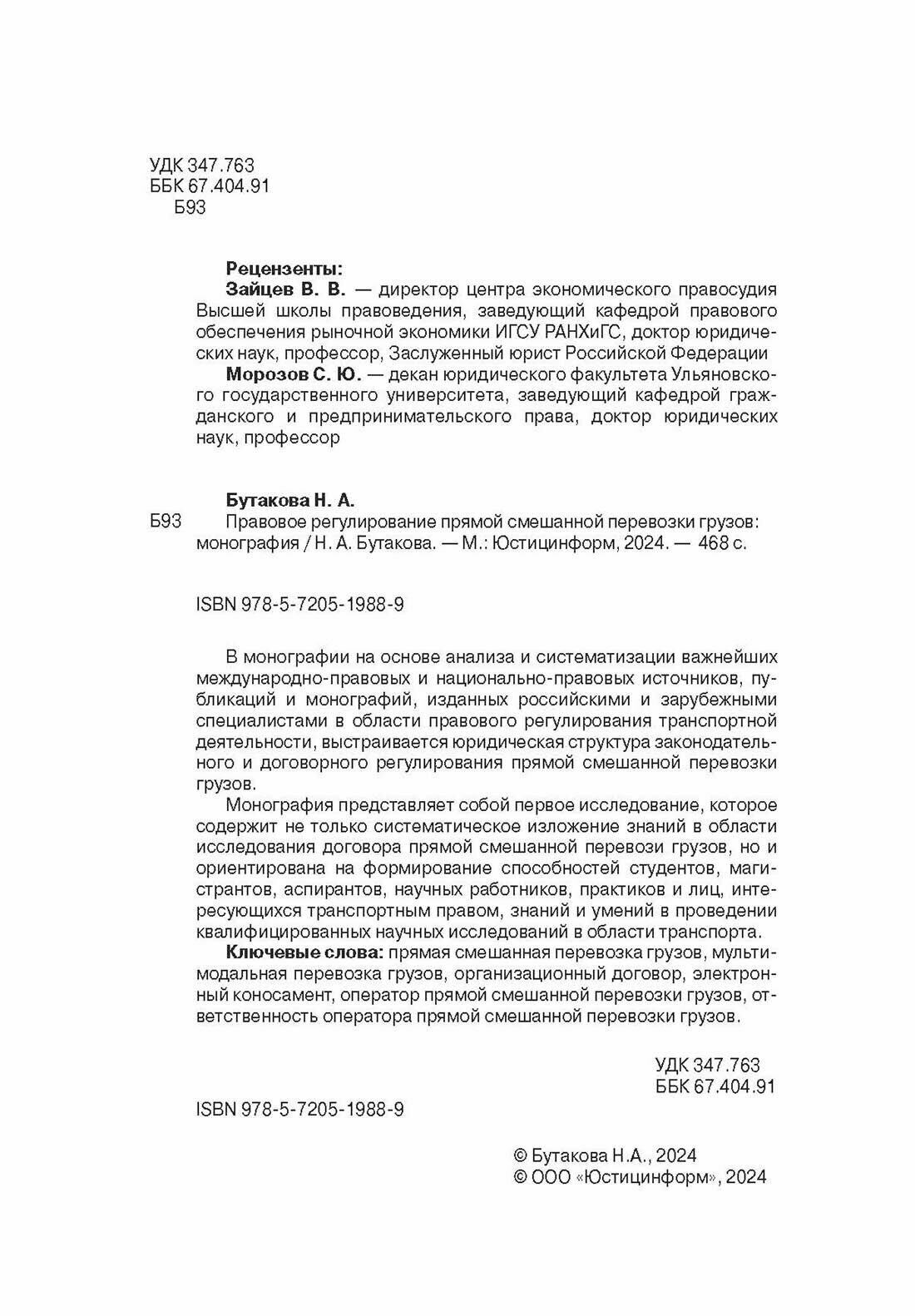 УДК 347.763
ББК 67.404.91
Б93

Рецензенты:
Зайцев В. В. — директор центра экономического правосудия Высшей школы правоведения, заведующий кафедрой правового обеспечения рыночной экономики ИГСУ РАНХиГС, доктор юридических наук, профессор, Заслуженный юрист Российской Федерации
Морозов С. Ю. — декан юридического факультета Ульяновского государственного университета, заведующий кафедрой гражданского и предпринимательского права, доктор юридических наук, профессор

Бутакова Н. А.
Б93 Правовое регулирование прямой смешанной перевозки грузов: монография / Н. А. Бутакова. — М.: Юстицинформ, 2024. — 468 с.

ISBN 978-5-7205-1988-9

В монографии на основе анализа и систематизации важнейших международно-правовых и национально-правовых источников, публикаций и монографий, изданных российскими и зарубежными специалистами в области правового регулирования транспортной деятельности, выстраивается юридическая структура законодательного и договорного регулирования прямой смешанной перевозки грузов.

Монография представляет собой первое исследование, которое содержит не только систематическое изложение знаний в области исследования договора прямой смешанной перевози грузов, но и ориентирована на формирование способностей студентов, магистрантов, аспирантов, научных работников, практиков и лиц, интересующихся транспортным правом, знаний и умений в проведении квалифицированных научных исследований в области транспорта.

Ключевые слова: прямая смешанная перевозка грузов, мультимодальная перевозка грузов, организационный договор, электронный коносамент, оператор прямой смешанной перевозки грузов, ответственность оператора прямой смешанной перевозки грузов.

УДК 347.763
ББК 67.404.91

ISBN 978-5-7205-1988-9

© Бутакова Н.А., 2024
© ООО «Юстицинформ», 2024